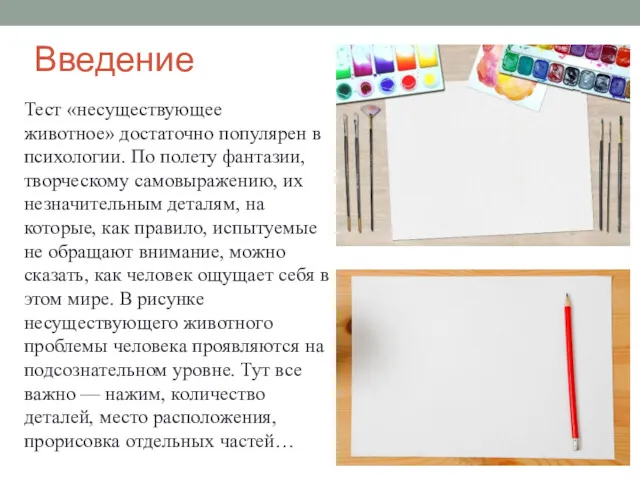 Введение

Тест «несуществующее животное» достаточно популярен в психологии. По полету фантазии, творческому самовыражению, их незначительным деталям, на которые, как правило, испытуемые не обращают внимание, можно сказать, как человек ощущает себя в этом мире. В рисунке несуществующего животного проблемы человека проявляются на подсознательном уровне. Тут все важно — нажим, количество деталей, место расположения, прорисовка отдельных частей…